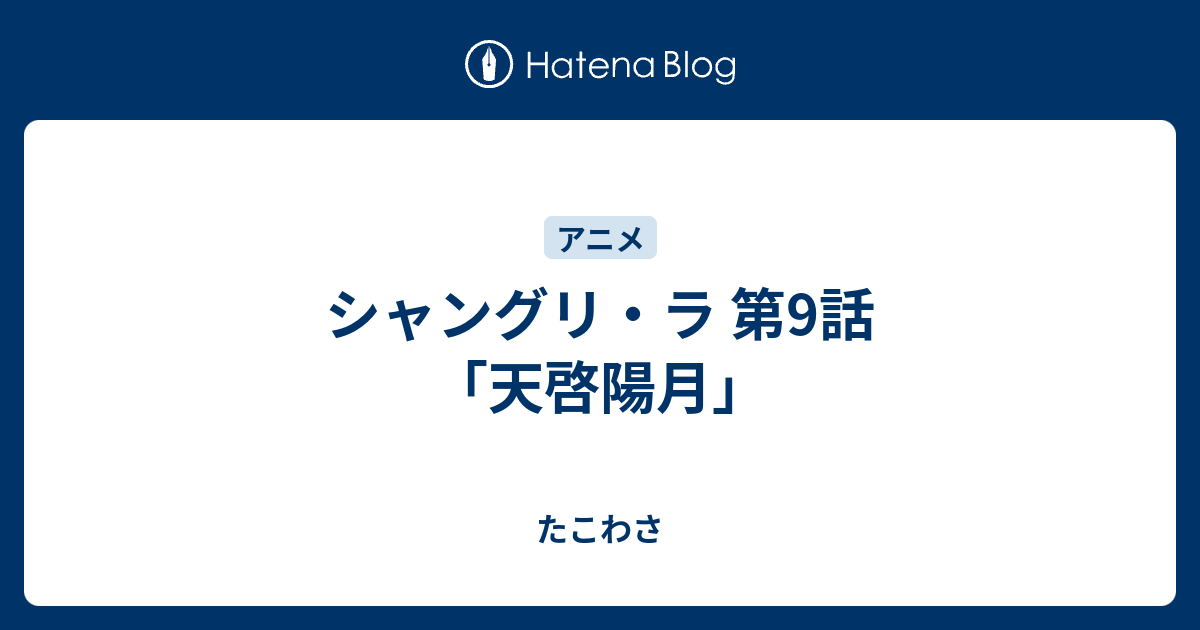 Hatena Blog

アニメ

シャングリ・ラ 第9話「天啓陽月」

たこわさ